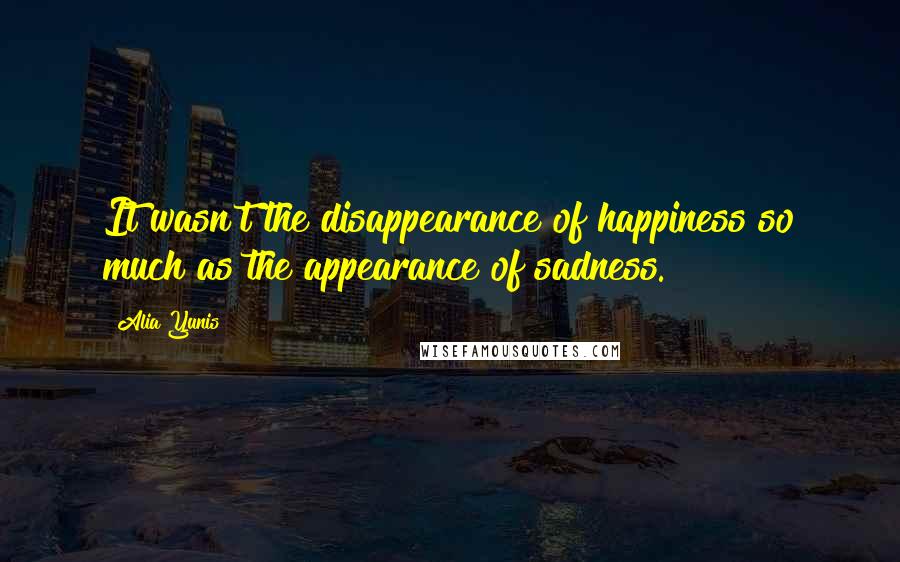 It wasn't the disappearance of happiness so much as the appearance of sadness.

Alia Yunis

WISEFAMOUSQUOTES.COM